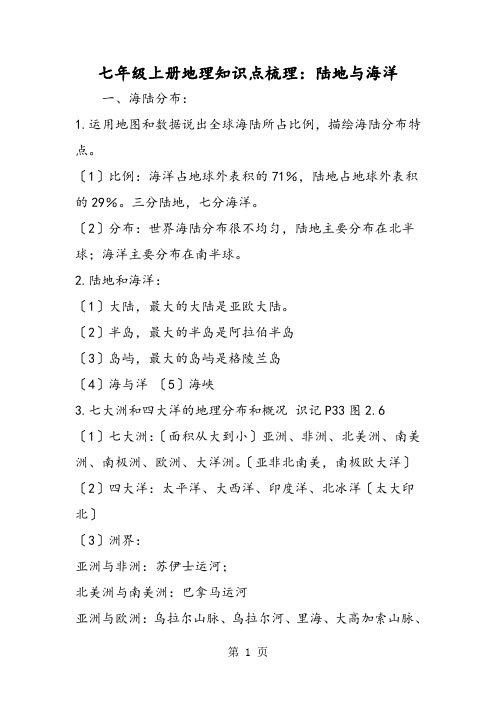 七年级上册地理知识点梳理：陆地与海洋

一、海陆分布：

1.运用地图和数据说出全球海陆所占比例，描绘海陆分布特点。

〔1〕比例：海洋占地球外表积的71%，陆地占地球外表积的29%。三分陆地，七分海洋。

〔2〕分布：世界海陆分布很不均匀，陆地主要分布在北半球；海洋主要分布在南半球。

2.陆地和海洋：

〔1〕大陆，最大的大陆是亚欧大陆。

〔2〕半岛，最大的半岛是阿拉伯半岛

〔3〕岛屿，最大的岛屿是格陵兰岛

〔4〕海与洋 〔5〕海峡

3.七大洲和四大洋的地理分布和概况 识记P33图2.6

〔1〕七大洲：〔面积从大到小〕亚洲、非洲、北美洲、南美洲、南极洲、欧洲、大洋洲。〔亚非北南美，南极欧大洋〕

〔2〕四大洋：太平洋、大西洋、印度洋、北冰洋〔太大印北〕

〔3〕洲界：

亚洲与非洲：苏伊士运河；

北美洲与南美洲：巴拿马运河

亚洲与欧洲：乌拉尔山脉、乌拉尔河、里海、大高加索山脉、

第 1 页